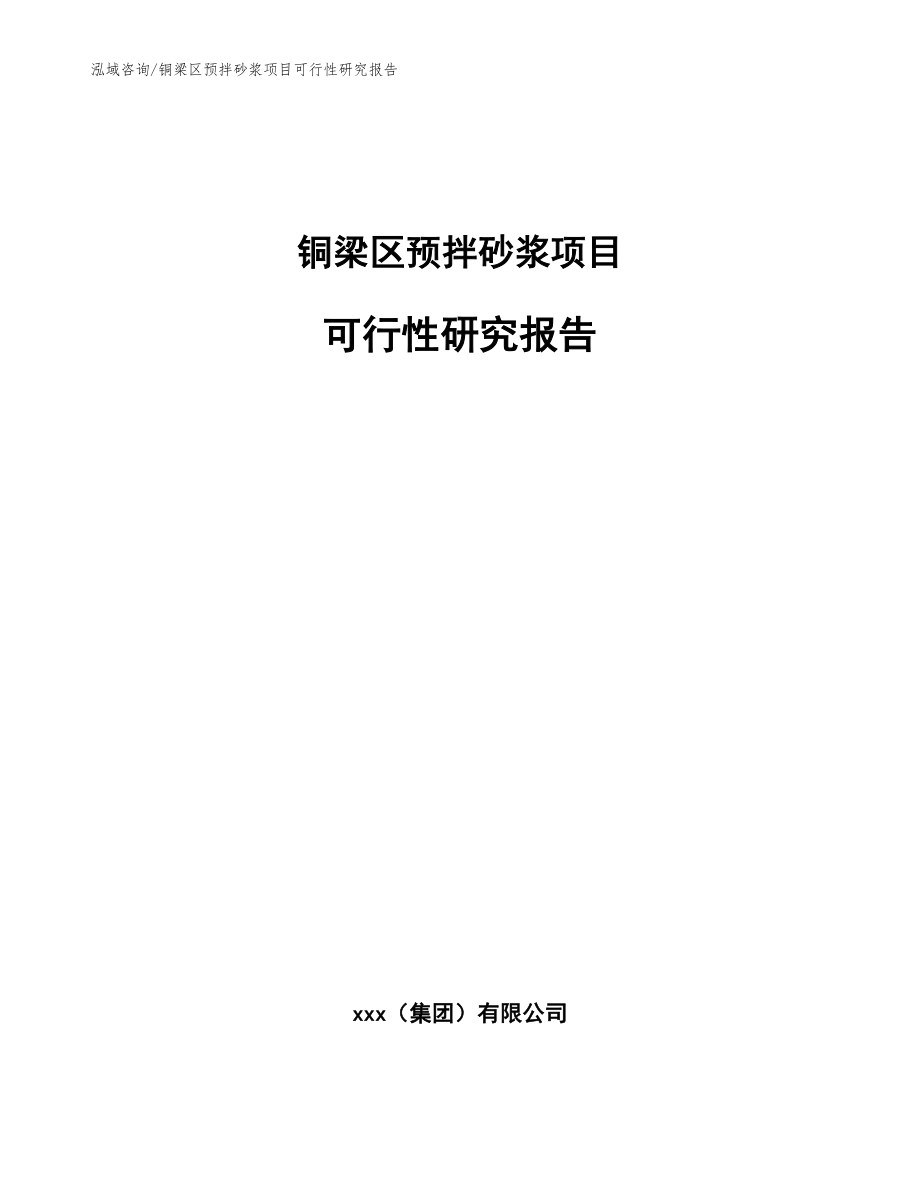 泓域咨询/铜梁区预拌砂浆项目可行性研究报告

铜梁区预拌砂浆项目

可行性研究报告

xxx（集团）有限公司